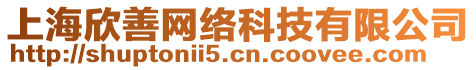 上海欣善网络科技有限公司
http://shuptonii5.cn.coovee.com